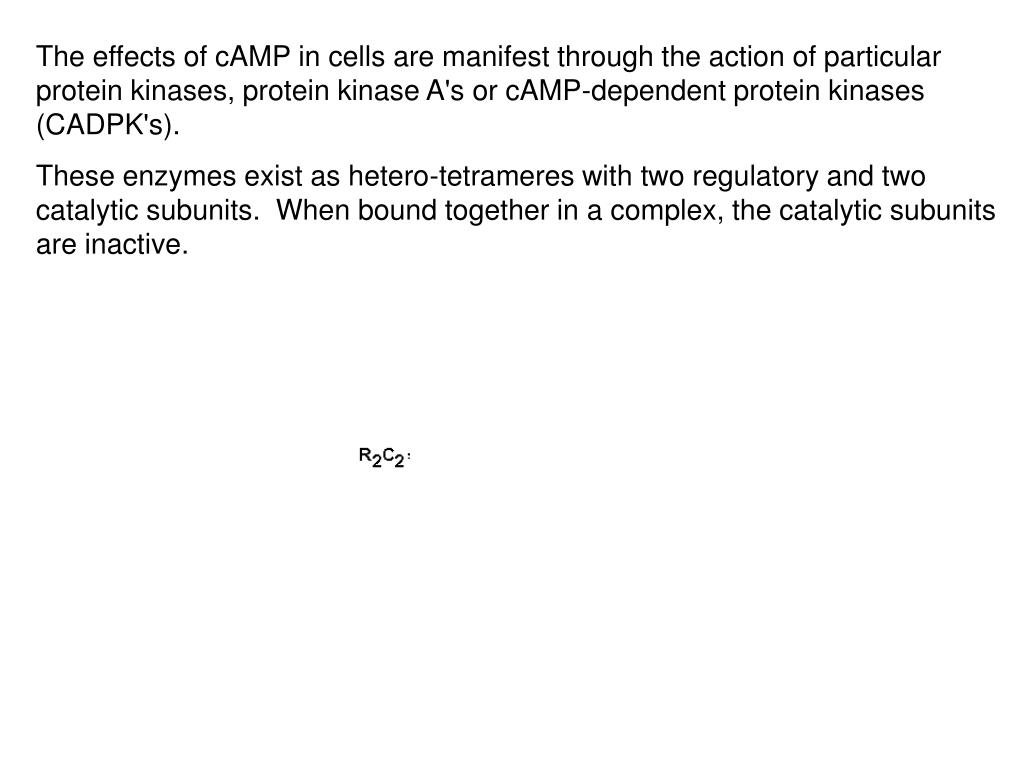 The effects of cAMP in cells are manifest through the action of particular protein kinases, protein kinase A's or cAMP-dependent protein kinases (CADPK's).

These enzymes exist as hetero-tetrameres with two regulatory and two catalytic subunits.  When bound together in a complex, the catalytic subunits are inactive.

$R_2C_2$